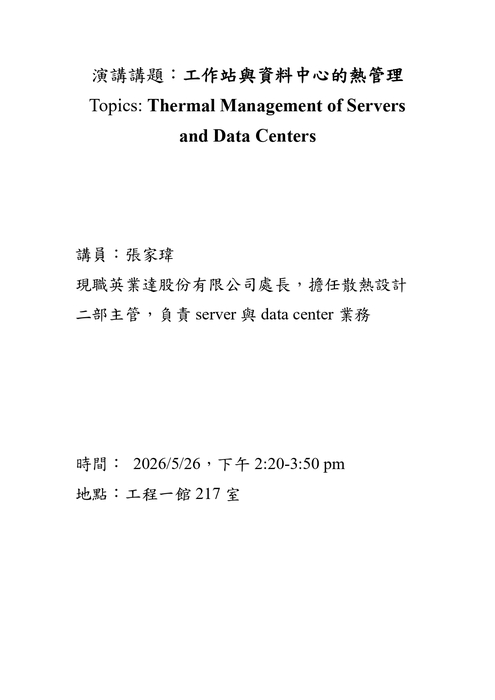 演講講題：工作站與資料中心的熱管理
Topics: Thermal Management of Servers and Data Centers

講員：張家瑋
現職英業達股份有限公司處長，擔任散熱設計二部主管，負責 server 與 data center 業務

時間： 2026/5/26，下午 2:20-3:50 pm
地點：工程一館 217 室